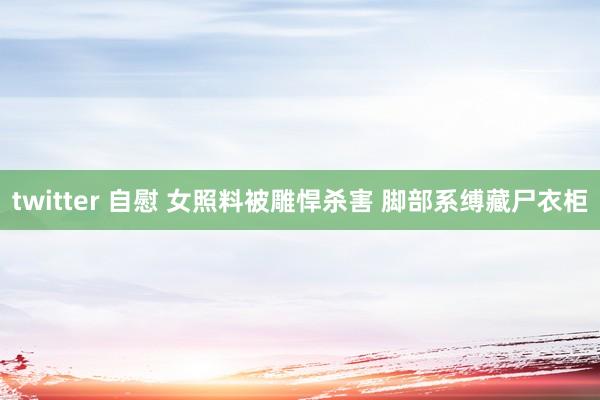 twitter 自慰 女照料被雕悍杀害 脚部系缚藏尸衣柜